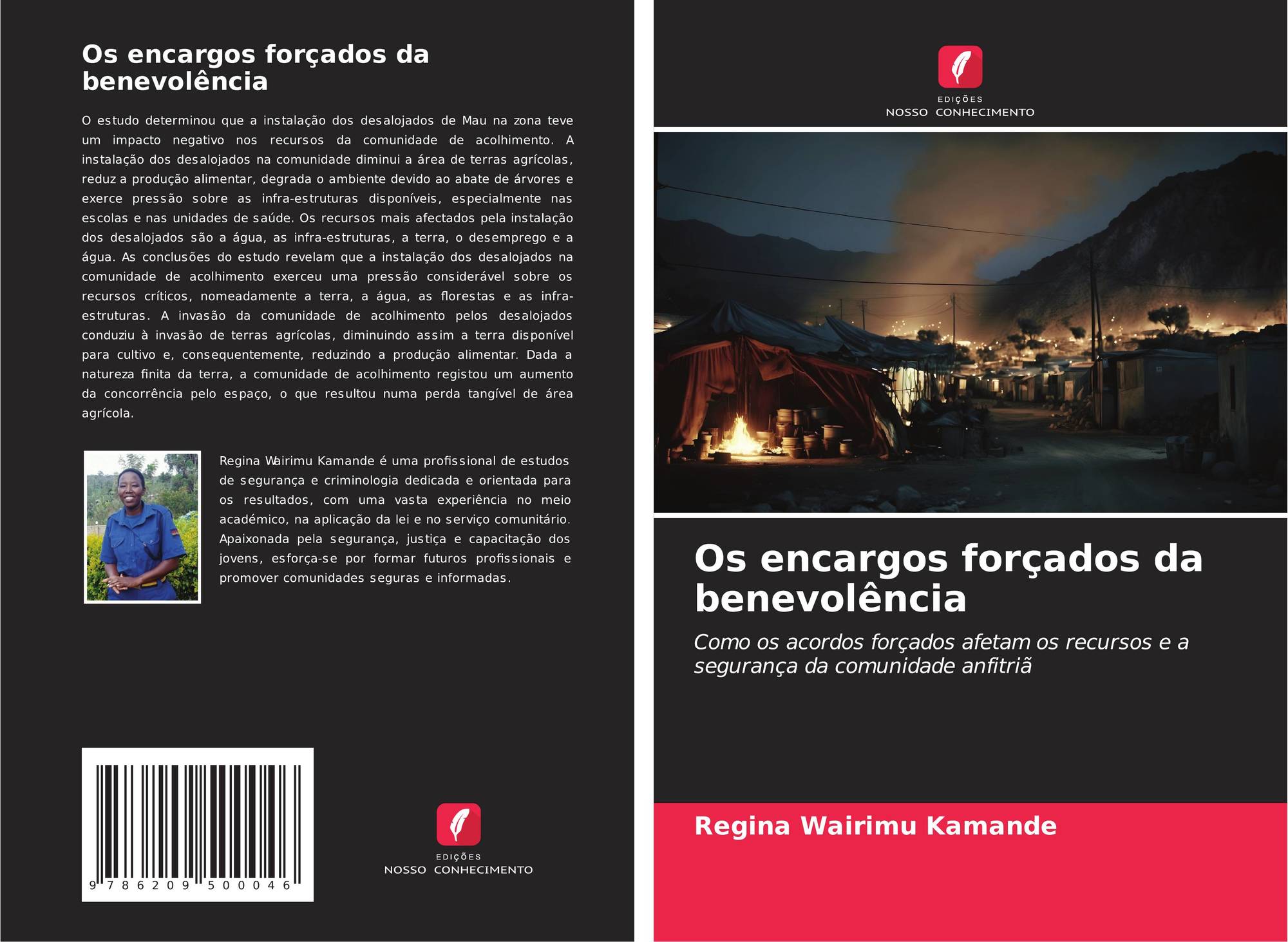 Os encargos forçados da benevolência

O estudo determinou que a instalação dos desalojados de Mau na zona teve um impacto negativo nos recursos da comunidade de acolhimento. A instalação dos desalojados na comunidade diminui a área de terras agrícolas, reduz a produção alimentar, degrada o ambiente devido ao abate de árvores e exerce pressão sobre as infra-estruturas disponíveis, especialmente nas escolas e nas unidades de saúde. Os recursos mais afectados pela instalação dos desalojados são a água, as infra-estruturas, a terra, o desemprego e a água. As conclusões do estudo revelam que a instalação dos desalojados na comunidade de acolhimento exerceu uma pressão considerável sobre os recursos críticos, nomeadamente a terra, a água, as florestas e as infra-estruturas. A invasão da comunidade de acolhimento pelos desalojados conduziu à invasão de terras agrícolas, diminuindo assim a terra disponível para cultivo e, consequentemente, reduzindo a produção alimentar. Dada a natureza finita da terra, a comunidade de acolhimento registou um aumento da concorrência pelo espaço, o que resultou numa perda tangível de área agrícola.

Regina Wairimu Kamande é uma profissional de estudos de segurança e criminologia dedicada e orientada para os resultados, com uma vasta experiência no meio académico, na aplicação da lei e no serviço comunitário. Apaixonada pela segurança, justiça e capacitação dos jovens, esforça-se por formar futuros profissionais e promover comunidades seguras e informadas.

9 786209 500046

EDIÇÕES
NOSSO CONHECIMENTO

EDIÇÕES
NOSSO CONHECIMENTO

Os encargos forçados da benevolência

Como os acordos forçados afetam os recursos e a segurança da comunidade anfitriã

Regina Wairimu Kamande